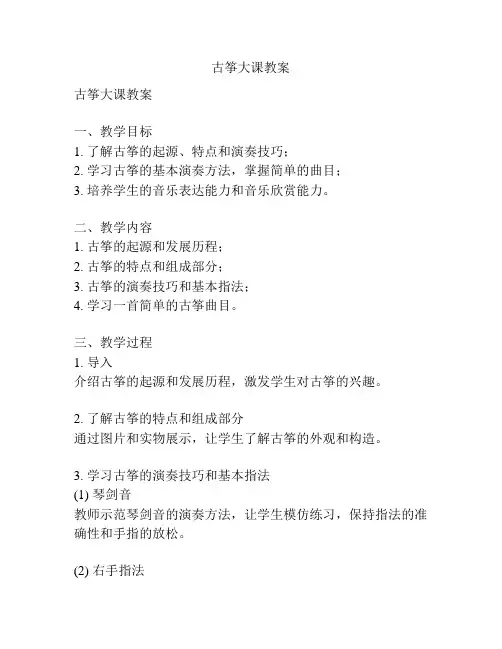 古筝大课教案

古筝大课教案

一、教学目标
1. 了解古筝的起源、特点和演奏技巧；
2. 学习古筝的基本演奏方法，掌握简单的曲目；
3. 培养学生的音乐表达能力和音乐欣赏能力。

二、教学内容
1. 古筝的起源和发展历程；
2. 古筝的特点和组成部分；
3. 古筝的演奏技巧和基本指法；
4. 学习一首简单的古筝曲目。

三、教学过程
1. 导入
介绍古筝的起源和发展历程，激发学生对古筝的兴趣。

2. 了解古筝的特点和组成部分
通过图片和实物展示，让学生了解古筝的外观和构造。

3. 学习古筝的演奏技巧和基本指法
(1) 琴剑音
教师示范琴剑音的演奏方法，让学生模仿练习，保持指法的准确性和手指的放松。

(2) 右手指法